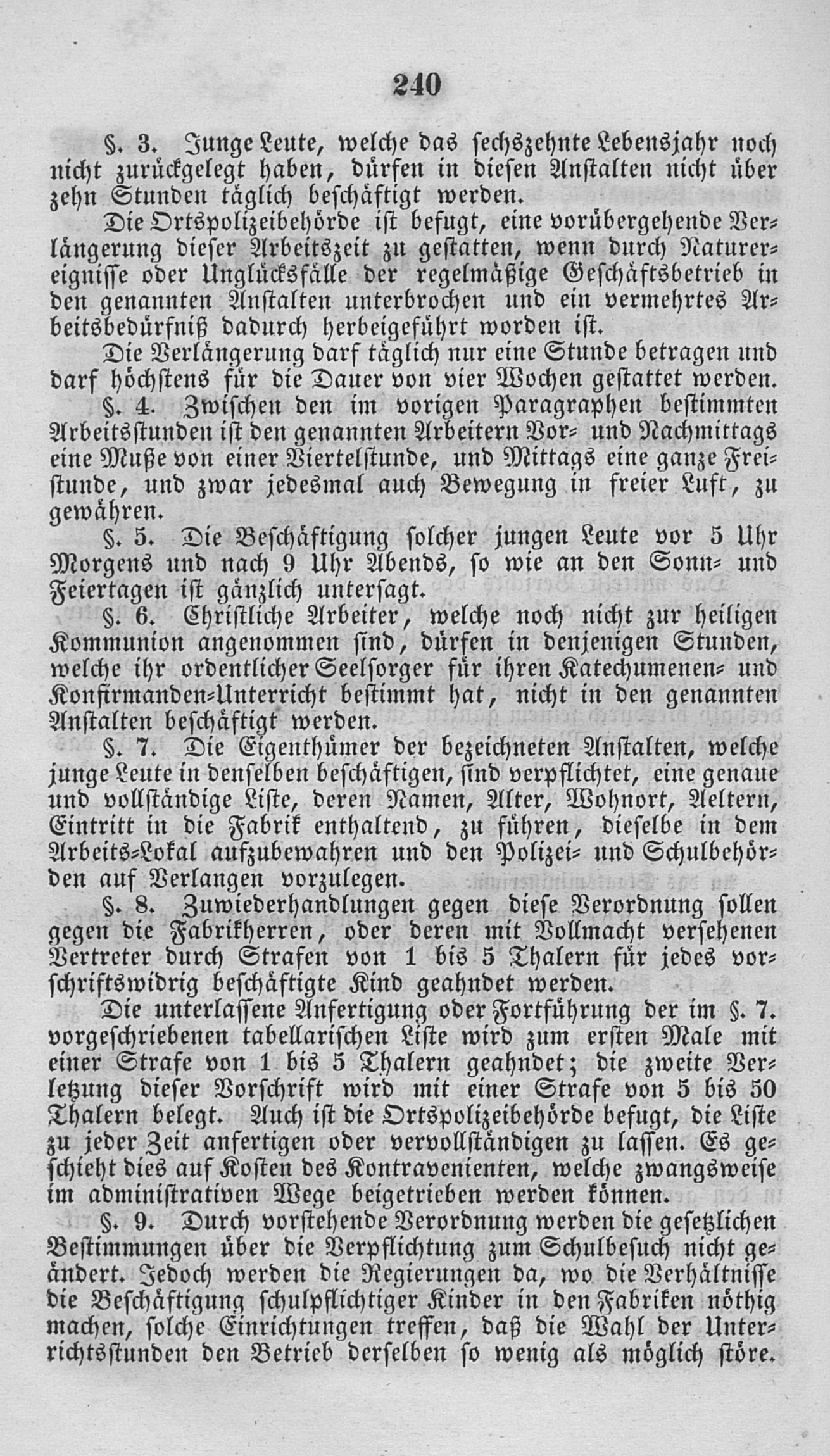 240

§. 3. Junge Leute, welche das sechszehnte Lebensjahr noch nicht zurückgelegt haben, dürfen in diesen Anstalten nicht über zehn Stunden täglich beschäftigt werden.

Die Ortspolizeibehörde ist befugt, eine vorübergehende Verlängerung dieser Arbeitszeit zu gestatten, wenn durch Naturereignisse oder Unglücksfälle der regelmäßige Geschäftsbetrieb in den genannten Anstalten unterbrochen und ein vermehrtes Arbeitsbedürfniß dadurch herbeigeführt worden ist.

Die Verlängerung darf täglich nur eine Stunde betragen und darf höchstens für die Dauer von vier Wochen gestattet werden.

§. 4. Zwischen den im vorigen Paragraphen bestimmten Arbeitsstunden ist den genannten Arbeitern Vor- und Nachmittags eine Muße von einer Viertelstunde, und Mittags eine ganze Freistunde, und zwar jedesmal auch Bewegung in freier Luft, zu gewähren.

§. 5. Die Beschäftigung solcher jungen Leute vor 5 Uhr Morgens und nach 9 Uhr Abends, so wie an den Sonn- und Feiertagen ist gänzlich untersagt.

§. 6. Christliche Arbeiter, welche noch nicht zur heiligen Kommunion angenommen sind, dürfen in denjenigen Stunden, welche ihr ordentlicher Seelsorger für ihren Katechumenen- und Konfirmanden-Unterricht bestimmt hat, nicht in den genannten Anstalten beschäftigt werden.

§. 7. Die Eigenthümer der bezeichneten Anstalten, welche junge Leute in denselben beschäftigen, sind verpflichtet, eine genaue und vollständige Liste, deren Namen, Alter, Wohnort, Aeltern, Eintritt in die Fabrik enthaltend, zu führen, dieselbe in dem Arbeits-Lokal aufzubewahren und den Polizei- und Schulbehörden auf Verlangen vorzulegen.

§. 8. Zuwiederhandlungen gegen diese Verordnung sollen gegen die Fabrikherren, oder deren mit Vollmacht versehenen Vertreter durch Strafen von 1 bis 5 Thalern für jedes vorschriftswidrig beschäftigte Kind geahndet werden.

Die unterlassene Anfertigung oder Fortführung der im §. 7. vorgeschriebenen tabellarischen Liste wird zum ersten Male mit einer Strafe von 1 bis 5 Thalern geahndet; die zweite Verletzung dieser Vorschrift wird mit einer Strafe von 5 bis 50 Thalern belegt. Auch ist die Ortspolizeibehörde befugt, die Liste zu jeder Zeit anfertigen oder vervollständigen zu lassen. Es geschieht dies auf Kosten des Kontravenienten, welche zwangsweise im administrativen Wege beigetrieben werden können.

§. 9. Durch vorstehende Verordnung werden die gesetzlichen Bestimmungen über die Verpflichtung zum Schulbesuch nicht geändert. Jedoch werden die Regierungen da, wo die Verhältnisse die Beschäftigung schulpflichtiger Kinder in den Fabriken nöthig machen, solche Einrichtungen treffen, daß die Wahl der Unterrichtsstunden den Betrieb derselben so wenig als möglich störe.